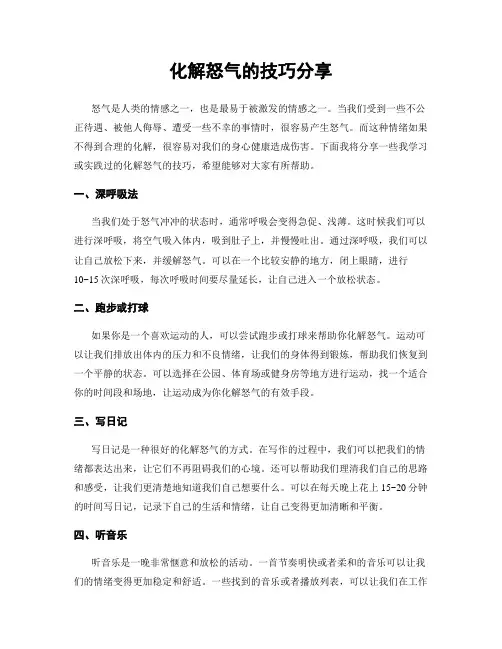 化解怒气的技巧分享

怒气是人类的情感之一，也是最易于被激发的情感之一。当我们受到一些不公正待遇、被他人侮辱、遭受一些不幸的事情时，很容易产生怒气。而这种情绪如果不得到合理的化解，很容易对我们的身心健康造成伤害。下面我将分享一些我学习或实践过的化解怒气的技巧，希望能够对大家有所帮助。

一、深呼吸法

当我们处于怒气冲冲的状态时，通常呼吸会变得急促、浅薄。这时候我们可以进行深呼吸，将空气吸入体内，吸到肚子上，并慢慢吐出。通过深呼吸，我们可以让自己放松下来，并缓解怒气。可以在一个比较安静的地方，闭上眼睛，进行10-15次深呼吸，每次呼吸时间要尽量延长，让自己进入一个放松状态。

二、跑步或打球

如果你是一个喜欢运动的人，可以尝试跑步或打球来帮助你化解怒气。运动可以让我们排放出体内的压力和不良情绪，让我们的身体得到锻炼，帮助我们恢复到一个平静的状态。可以选择在公园、体育场或健身房等地方进行运动，找一个适合你的时间段和场地，让运动成为你化解怒气的有效手段。

三、写日记

写日记是一种很好的化解怒气的方式。在写作的过程中，我们可以把我们的情绪都表达出来，让它们不再阻碍我们的心境。还可以帮助我们理清我们自己的思路和感受，让我们更清楚地知道我们自己想要什么。可以在每天晚上花上15-20分钟的时间写日记，记录下自己的生活和情绪，让自己变得更加清晰和平衡。

四、听音乐

听音乐是一晚非常惬意和放松的活动。一首节奏明快或者柔和的音乐可以让我们的情绪变得更加稳定和舒适。一些找到的音乐或者播放列表，可以让我们在工作